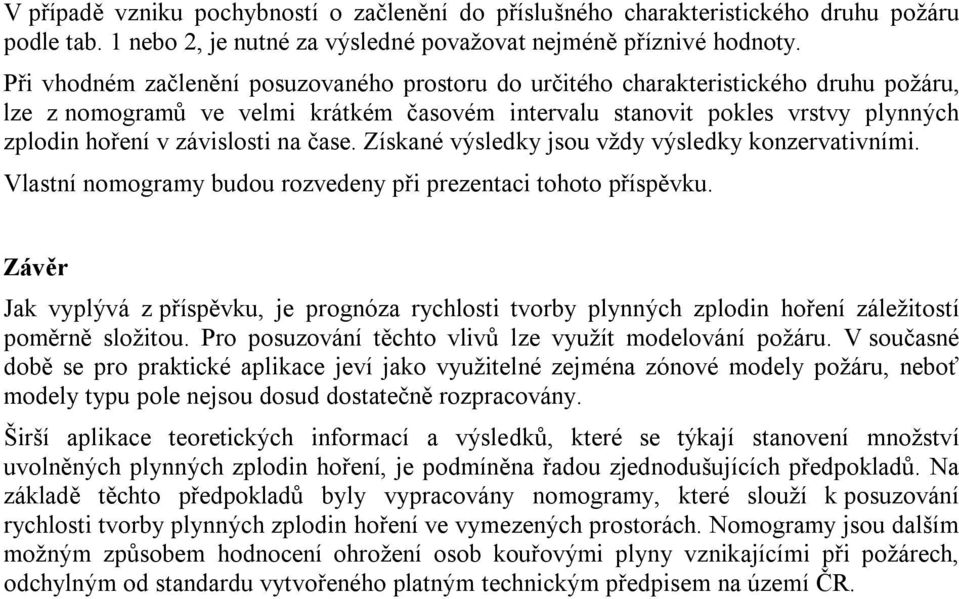 V případě vzniku pochybností o začlenění do příslušného charakteristického druhu požáru podle tab. 1 nebo 2, je nutné za výsledné považovat nejméně příznivé hodnoty.

Při vhodném začlenění posuzovaného prostoru do určitého charakteristického druhu požáru, lze z nomogramů ve velmi krátkém časovém intervalu stanovit pokles vrstvy plynných zplodin hoření v závislosti na čase. Získané výsledky jsou vždy výsledky konzervativními.

Vlastní nomogramy budou rozvedeny při prezentaci tohoto příspěvku.

Závěr

Jak vyplývá z příspěvku, je prognóza rychlosti tvorby plynných zplodin hoření záležitostí poměrně složitou. Pro posuzování těchto vlivů lze využít modelování požáru. V současné době se pro praktické aplikace jeví jako využitelné zejména zónové modely požáru, neboť modely typu pole nejsou dosud dostatečně rozpracovány.

Širší aplikace teoretických informací a výsledků, které se týkají stanovení množství uvolněných plynných zplodin hoření, je podmíněna řadou zjednodušujících předpokladů. Na základě těchto předpokladů byly vypracovány nomogramy, které slouží k posuzování rychlosti tvorby plynných zplodin hoření ve vymezených prostorách. Nomogramy jsou dalším možným způsobem hodnocení ohrožení osob kouřovými plyny vznikajícími při požárech, odchylným od standardu vytvořeného platným technickým předpisem na území ČR.